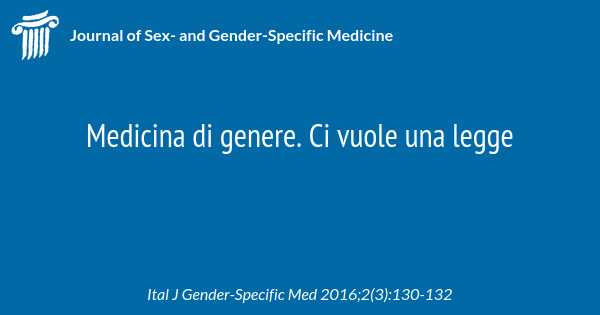 Journal of Sex- and Gender-Specific Medicine

Medicina di genere. Ci vuole una legge

Ital J Gender-Specific Med 2016;2(3):130-132